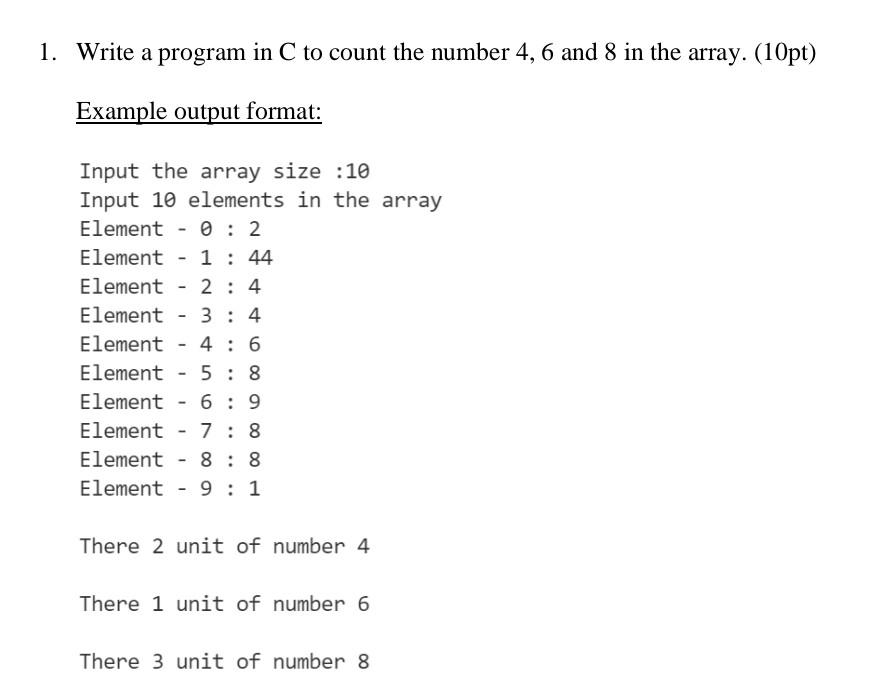 1. Write a program in C to count the number 4, 6 and 8 in the array. (10pt)

Example output format:

Input the array size :10
Input 10 elements in the array
Element - 0 : 2
Element - 1 : 44
Element - 2 : 4
Element - 3 : 4
Element - 4 : 6
Element - 5 : 8
Element - 6 : 9
Element - 7 : 8
Element - 8 : 8
Element - 9 : 1

There 2 unit of number 4

There 1 unit of number 6

There 3 unit of number 8